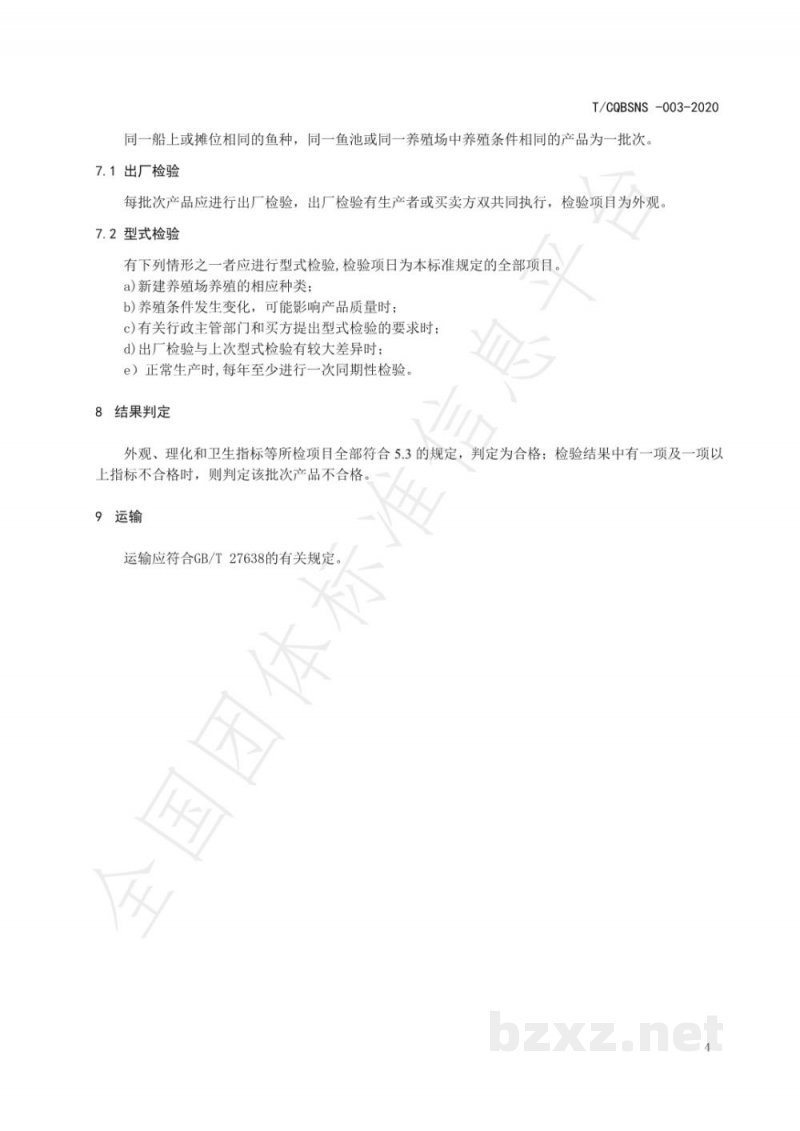 T/CQBSNS -003-2020

同一船上或摊位相同的鱼种，同一鱼池或同一养殖场中养殖条件相同的产品为一批次。

7.1 出厂检验

每批次产品应进行出厂检验，出厂检验有生产者或买卖方双共同执行，检验项目为外观。

7.2 型式检验

有下列情形之一者应进行型式检验，检验项目为本标准规定的全部项目。
a)新建养殖场养殖的相应种类；
b)养殖条件发生变化，可能影响产品质量时；
c)有关行政主管部门和买方提出型式检验的要求时；
d)出厂检验与上次型式检验有较大差异时；
e）正常生产时，每年至少进行一次同期性检验。

8 结果判定

外观、理化和卫生指标等所检项目全部符合 5.3 的规定，判定为合格；检验结果中有一项及一项以上指标不合格时，则判定该批次产品不合格。

9 运输

运输应符合GB/T 27638的有关规定。

全国团体标准信息平台

bzxz.net

4